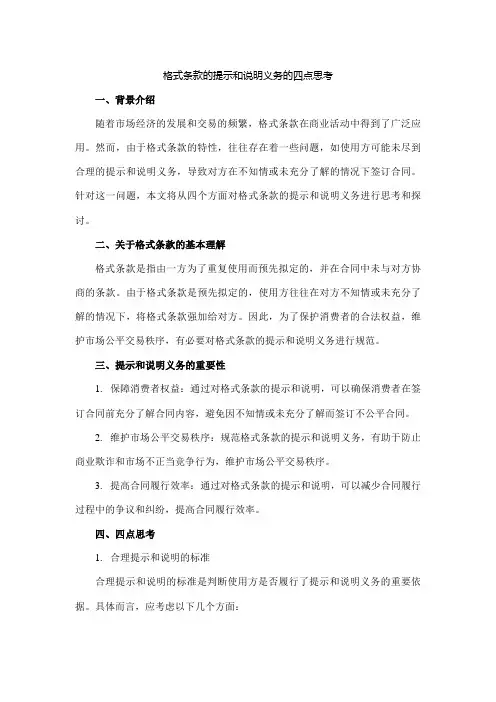 格式条款的提示和说明义务的四点思考

一、背景介绍

随着市场经济的发展和交易的频繁，格式条款在商业活动中得到了广泛应用。然而，由于格式条款的特性，往往存在着一些问题，如使用方可能未尽到合理的提示和说明义务，导致对方在不知情或未充分了解的情况下签订合同。针对这一问题，本文将从四个方面对格式条款的提示和说明义务进行思考和探讨。

二、关于格式条款的基本理解

格式条款是指由一方为了重复使用而预先拟定的，并在合同中未与对方协商的条款。由于格式条款是预先拟定的，使用方往往在对方不知情或未充分了解的情况下，将格式条款强加给对方。因此，为了保护消费者的合法权益，维护市场公平交易秩序，有必要对格式条款的提示和说明义务进行规范。

三、提示和说明义务的重要性

1. 保障消费者权益：通过对格式条款的提示和说明，可以确保消费者在签订合同前充分了解合同内容，避免因不知情或未充分了解而签订不公平合同。

2. 维护市场公平交易秩序：规范格式条款的提示和说明义务，有助于防止商业欺诈和市场不正当竞争行为，维护市场公平交易秩序。

3. 提高合同履行效率：通过对格式条款的提示和说明，可以减少合同履行过程中的争议和纠纷，提高合同履行效率。

四、四点思考

1. 合理提示和说明的标准

合理提示和说明的标准是判断使用方是否履行了提示和说明义务的重要依据。具体而言，应考虑以下几个方面：